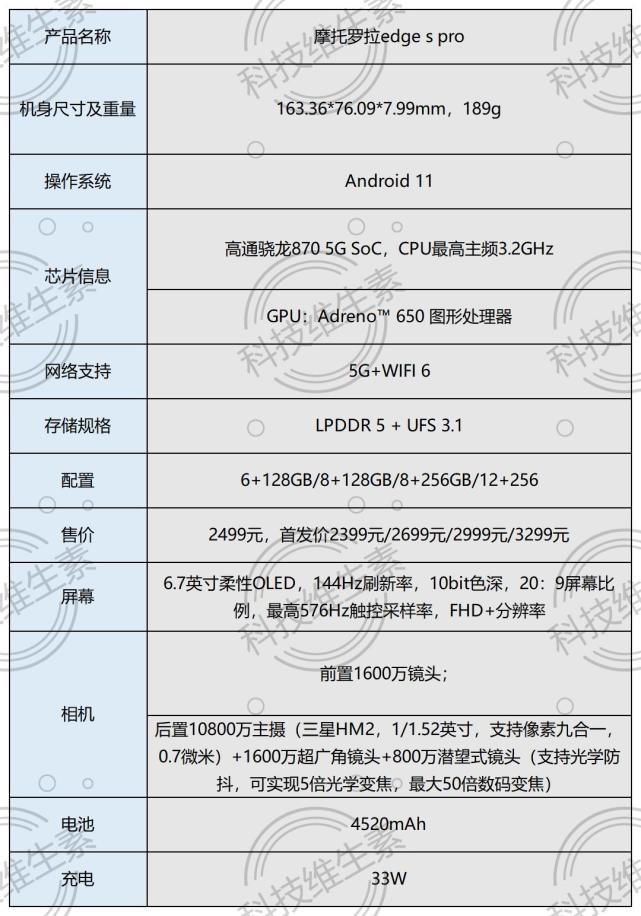 | 产品名称 | 摩托罗拉edge s pro |
|---|---|
| 机身尺寸及重量 | 163.36*76.09*7.99mm，189g |
| 操作系统 | Android 11 |
| 芯片信息 | 高通骁龙870 5G SoC，CPU最高主频3.2GHz |
| | GPU：Adreno™ 650 图形处理器 |
| 网络支持 | 5G+WIFI 6 |
| 存储规格 | LPDDR 5 + UFS 3.1 |
| 配置 | 6+128GB/8+128GB/8+256GB/12+256 |
| 售价 | 2499元，首发价2399元/2699元/2999元/3299元 |
| 屏幕 | 6.7英寸柔性OLED，144Hz刷新率，10bit色深，20：9屏幕比例，最高576Hz触控采样率，FHD+分辨率 |
| 相机 | 前置1600万镜头； |
| | 后置10800万主摄（三星HM2，1/1.52英寸，支持像素九合一，0.7微米）+1600万超广角镜头+800万潜望式镜头（支持光学防抖，可实现5倍光学变焦，最大50倍数码变焦） |
| 电池 | 4520mAh |
| 充电 | 33W |

科技维生素